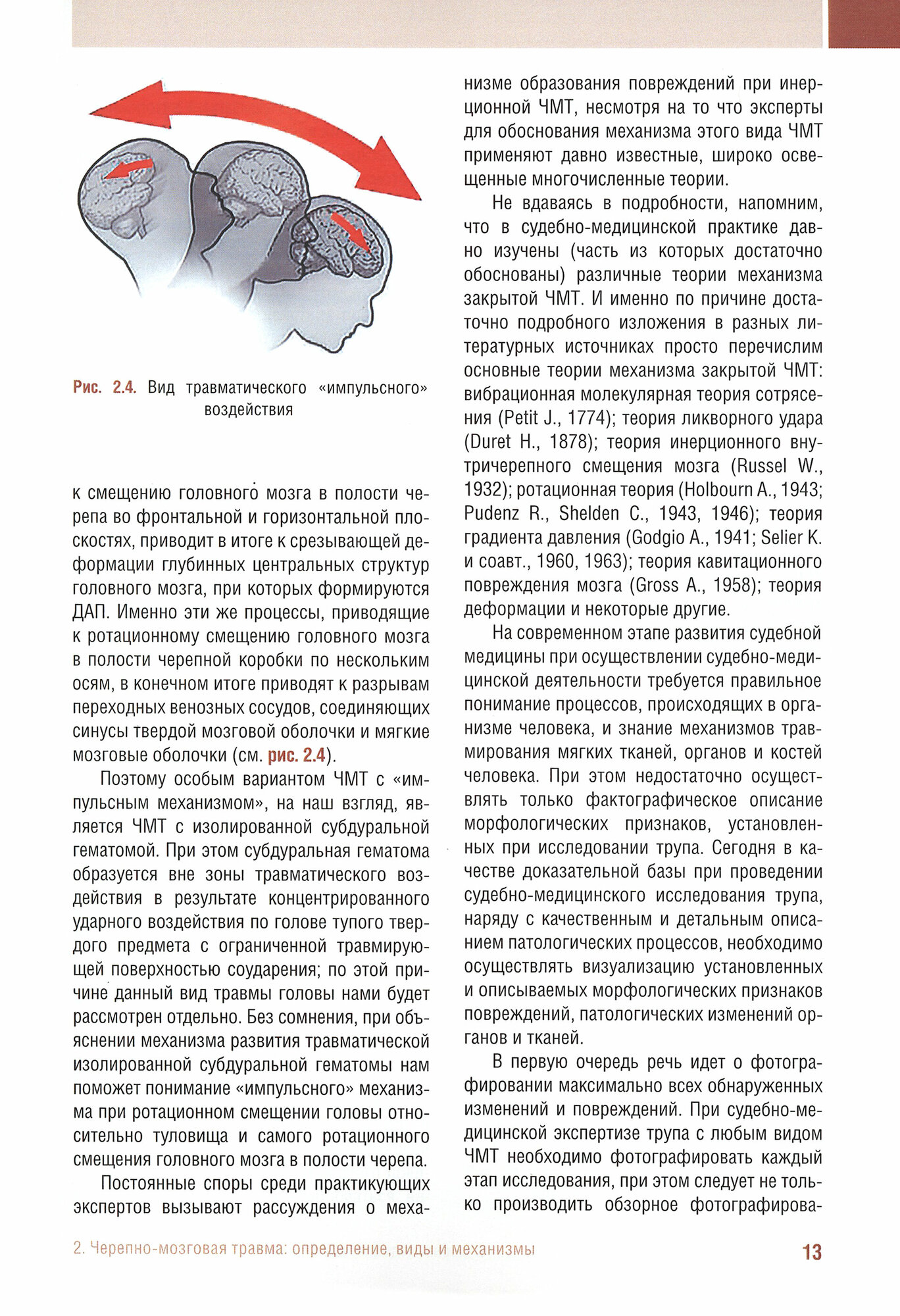 Рис. 2.4. Вид травматического «импульсного» воздействия

к смещению головного мозга в полости черепа во фронтальной и горизонтальной плоскостях, приводит в итоге к срезывающей деформации глубинных центральных структур головного мозга, при которых формируются ДАП. Именно эти же процессы, приводящие к ротационному смещению головного мозга в полости черепной коробки по нескольким осям, в конечном итоге приводят к разрывам переходных венозных сосудов, соединяющих синусы твердой мозговой оболочки и мягкие мозговые оболочки (см. рис. 2.4).

Поэтому особым вариантом ЧМТ с «импульсным механизмом», на наш взгляд, является ЧМТ с изолированной субдуральной гематомой. При этом субдуральная гематома образуется вне зоны травматического воздействия в результате концентрированного ударного воздействия по голове тупого твердого предмета с ограниченной травмирующей поверхностью соударения; по этой причине данный вид травмы головы нами будет рассмотрен отдельно. Без сомнения, при объяснении механизма развития травматической изолированной субдуральной гематомы нам поможет понимание «импульсного» механизма при ротационном смещении головы относительно туловища и самого ротационного смещения головного мозга в полости черепа.

Постоянные споры среди практикующих экспертов вызывают рассуждения о механизме образования повреждений при инерционной ЧМТ, несмотря на то что эксперты для обоснования механизма этого вида ЧМТ применяют давно известные, широко освещенные многочисленные теории.

Не вдаваясь в подробности, напомним, что в судебно-медицинской практике давно изучены (часть из которых достаточно обоснованы) различные теории механизма закрытой ЧМТ. И именно по причине достаточно подробного изложения в разных литературных источниках просто перечислим основные теории механизма закрытой ЧМТ: вибрационная молекулярная теория сотрясения (Petit J., 1774); теория ликворного удара (Duret H., 1878); теория инерционного внутричерепного смещения мозга (Russel W., 1932); ротационная теория (Holbourn A., 1943; Pudenz R., Shelden C., 1943, 1946); теория градиента давления (Godgio A., 1941; Selier K. и соавт., 1960, 1963); теория кавитационного повреждения мозга (Gross A., 1958); теория деформации и некоторые другие.

На современном этапе развития судебной медицины при осуществлении судебно-медицинской деятельности требуется правильное понимание процессов, происходящих в организме человека, и знание механизмов травмирования мягких тканей, органов и костей человека. При этом недостаточно осуществлять только фактографическое описание морфологических признаков, установленных при исследовании трупа. Сегодня в качестве доказательной базы при проведении судебно-медицинского исследования трупа, наряду с качественным и детальным описанием патологических процессов, необходимо осуществлять визуализацию установленных и описываемых морфологических признаков повреждений, патологических изменений органов и тканей.

В первую очередь речь идет о фотографировании максимально всех обнаруженных изменений и повреждений. При судебно-медицинской экспертизе трупа с любым видом ЧМТ необходимо фотографировать каждый этап исследования, при этом следует не только производить обзорное фотографирова-

2. Черепно-мозговая травма: определение, виды и механизмы 13